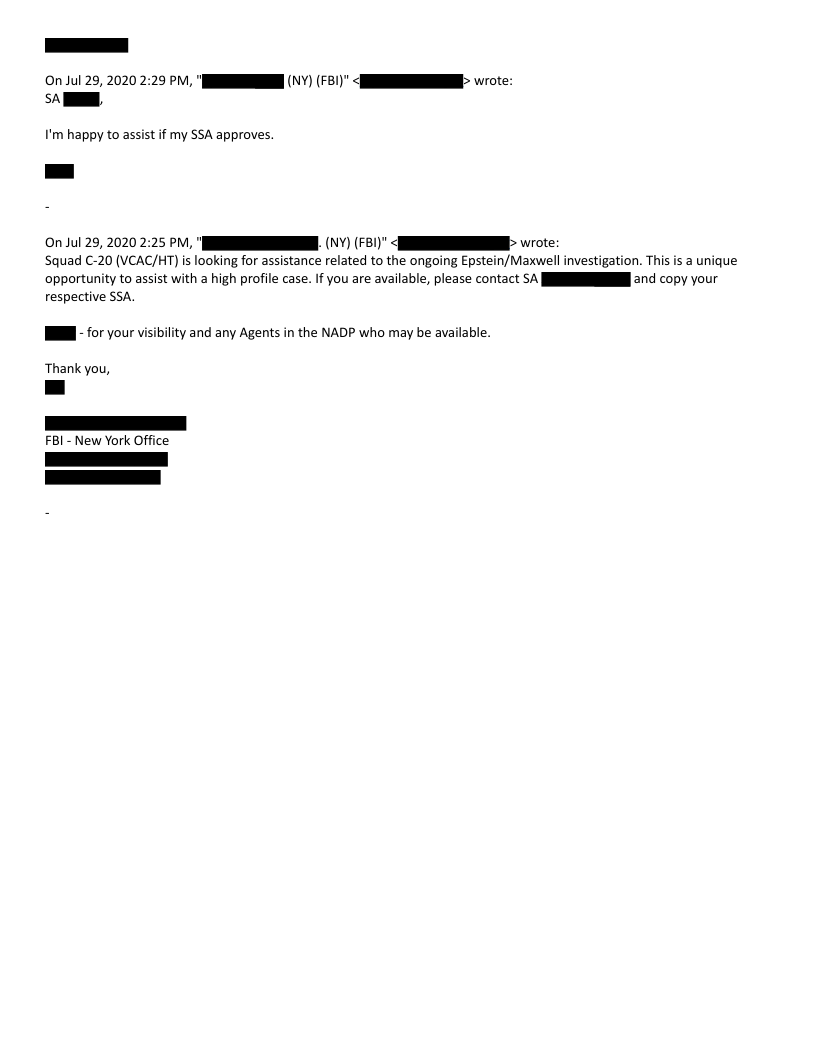 On Jul 29, 2020 2:29 PM, " (NY) (FBI)" < > wrote:
SA ,

I'm happy to assist if my SSA approves.

-

On Jul 29, 2020 2:25 PM, " . (NY) (FBI)" < > wrote:
Squad C-20 (VCAC/HT) is looking for assistance related to the ongoing Epstein/Maxwell investigation. This is a unique opportunity to assist with a high profile case. If you are available, please contact SA and copy your respective SSA.

- for your visibility and any Agents in the NADP who may be available.

Thank you,

FBI - New York Office

-